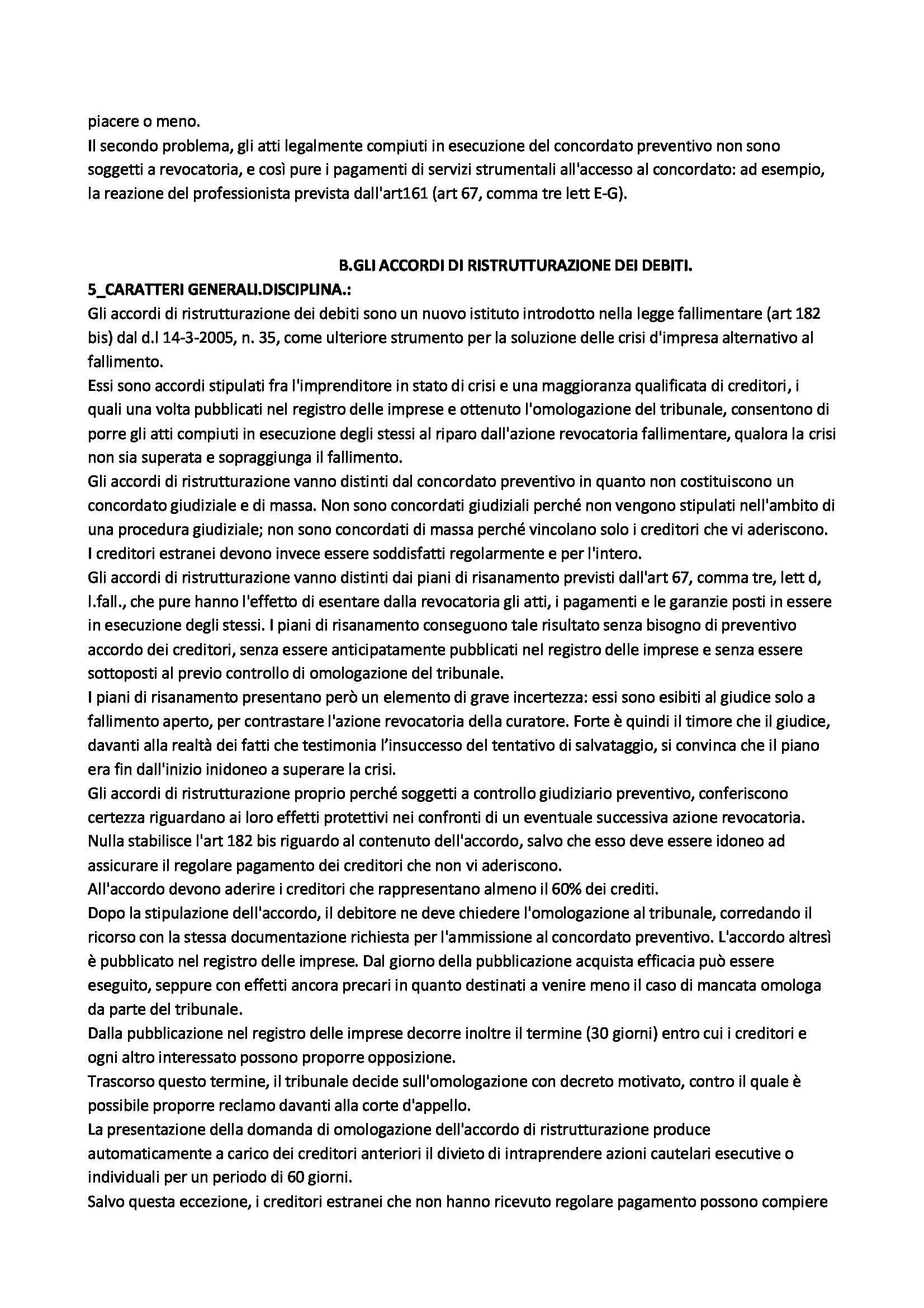 piacere o meno.
Il secondo problema, gli atti legalmente compiuti in esecuzione del concordato preventivo non sono soggetti a revocatoria, e così pure i pagamenti di servizi strumentali all'accesso al concordato: ad esempio, la reazione del professionista prevista dall'art161 (art 67, comma tre lett E-G).

B.GLI ACCORDI DI RISTRUTTURAZIONE DEI DEBITI.
5_CARATTERI GENERALI.DISCIPLINA.:
Gli accordi di ristrutturazione dei debiti sono un nuovo istituto introdotto nella legge fallimentare (art 182 bis) dal d.l 14-3-2005, n. 35, come ulteriore strumento per la soluzione delle crisi d'impresa alternativo al fallimento.
Essi sono accordi stipulati fra l'imprenditore in stato di crisi e una maggioranza qualificata di creditori, i quali una volta pubblicati nel registro delle imprese e ottenuto l'omologazione del tribunale, consentono di porre gli atti compiuti in esecuzione degli stessi al riparo dall'azione revocatoria fallimentare, qualora la crisi non sia superata e sopraggiunga il fallimento.
Gli accordi di ristrutturazione vanno distinti dal concordato preventivo in quanto non costituiscono un concordato giudiziale e di massa. Non sono concordati giudiziali perché non vengono stipulati nell'ambito di una procedura giudiziale; non sono concordati di massa perché vincolano solo i creditori che vi aderiscono. I creditori estranei devono invece essere soddisfatti regolarmente e per l'intero.
Gli accordi di ristrutturazione vanno distinti dai piani di risanamento previsti dall'art 67, comma tre, lett d, l.fall., che pure hanno l'effetto di esentare dalla revocatoria gli atti, i pagamenti e le garanzie posti in essere in esecuzione degli stessi. I piani di risanamento conseguono tale risultato senza bisogno di preventivo accordo dei creditori, senza essere anticipatamente pubblicati nel registro delle imprese e senza essere sottoposti al previo controllo di omologazione del tribunale.
I piani di risanamento presentano però un elemento di grave incertezza: essi sono esibiti al giudice solo a fallimento aperto, per contrastare l'azione revocatoria della curatore. Forte è quindi il timore che il giudice, davanti alla realtà dei fatti che testimonia l'insuccesso del tentativo di salvataggio, si convinca che il piano era fin dall'inizio inidoneo a superare la crisi.
Gli accordi di ristrutturazione proprio perché soggetti a controllo giudiziario preventivo, conferiscono certezza riguardano ai loro effetti protettivi nei confronti di un eventuale successiva azione revocatoria.
Nulla stabilisce l'art 182 bis riguardo al contenuto dell'accordo, salvo che esso deve essere idoneo ad assicurare il regolare pagamento dei creditori che non vi aderiscono.
All'accordo devono aderire i creditori che rappresentano almeno il 60% dei crediti.
Dopo la stipulazione dell'accordo, il debitore ne deve chiedere l'omologazione al tribunale, corredando il ricorso con la stessa documentazione richiesta per l'ammissione al concordato preventivo. L'accordo altresì è pubblicato nel registro delle imprese. Dal giorno della pubblicazione acquista efficacia può essere eseguito, seppure con effetti ancora precari in quanto destinati a venire meno il caso di mancata omologa da parte del tribunale.
Dalla pubblicazione nel registro delle imprese decorre inoltre il termine (30 giorni) entro cui i creditori e ogni altro interessato possono proporre opposizione.
Trascorso questo termine, il tribunale decide sull'omologazione con decreto motivato, contro il quale è possibile proporre reclamo davanti alla corte d'appello.
La presentazione della domanda di omologazione dell'accordo di ristrutturazione produce automaticamente a carico dei creditori anteriori il divieto di intraprendere azioni cautelari esecutive o individuali per un periodo di 60 giorni.
Salvo questa eccezione, i creditori estranei che non hanno ricevuto regolare pagamento possono compiere